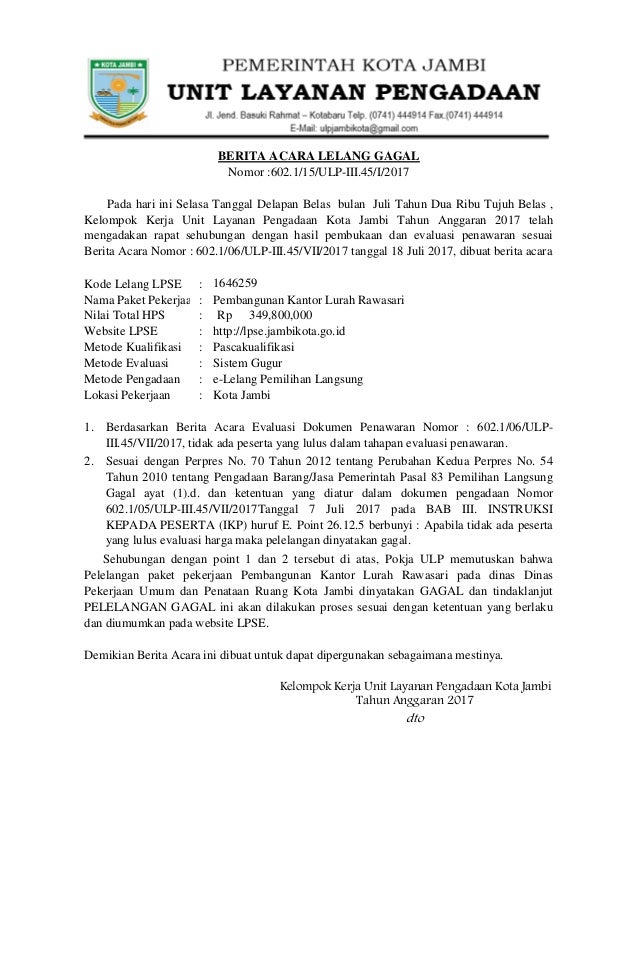 KOTA JAMBI

PEMERINTAH KOTA JAMBI
UNIT LAYANAN PENGADAAN
Jl. Jend. Basuki Rahmat – Kotabaru Telp. (0741) 444914 Fax.(0741) 444914
E-Mail: ulpjambikota@gmail.com

BERITA ACARA LELANG GAGAL
Nomor :602.1/15/ULP-III.45/I/2017

Pada hari ini Selasa Tanggal Delapan Belas bulan Juli Tahun Dua Ribu Tujuh Belas , Kelompok Kerja Unit Layanan Pengadaan Kota Jambi Tahun Anggaran 2017 telah mengadakan rapat sehubungan dengan hasil pembukaan dan evaluasi penawaran sesuai Berita Acara Nomor : 602.1/06/ULP-III.45/VII/2017 tanggal 18 Juli 2017, dibuat berita acara

Kode Lelang LPSE : 1646259
Nama Paket Pekerjaa : Pembangunan Kantor Lurah Rawasari
Nilai Total HPS : Rp 349,800,000
Website LPSE : http://lpse.jambikota.go.id
Metode Kualifikasi : Pascakualifikasi
Metode Evaluasi : Sistem Gugur
Metode Pengadaan : e-Lelang Pemilihan Langsung
Lokasi Pekerjaan : Kota Jambi

1. Berdasarkan Berita Acara Evaluasi Dokumen Penawaran Nomor : 602.1/06/ULP-III.45/VII/2017, tidak ada peserta yang lulus dalam tahapan evaluasi penawaran.
2. Sesuai dengan Perpres No. 70 Tahun 2012 tentang Perubahan Kedua Perpres No. 54 Tahun 2010 tentang Pengadaan Barang/Jasa Pemerintah Pasal 83 Pemilihan Langsung Gagal ayat (1).d. dan ketentuan yang diatur dalam dokumen pengadaan Nomor 602.1/05/ULP-III.45/VII/2017Tanggal 7 Juli 2017 pada BAB III. INSTRUKSI KEPADA PESERTA (IKP) huruf E. Point 26.12.5 berbunyi : Apabila tidak ada peserta yang lulus evaluasi harga maka pelelangan dinyatakan gagal.

Sehubungan dengan point 1 dan 2 tersebut di atas, Pokja ULP memutuskan bahwa Pelelangan paket pekerjaan Pembangunan Kantor Lurah Rawasari pada dinas Dinas Pekerjaan Umum dan Penataan Ruang Kota Jambi dinyatakan GAGAL dan tindaklanjut PELELANGAN GAGAL ini akan dilakukan proses sesuai dengan ketentuan yang berlaku dan diumumkan pada website LPSE.

Demikian Berita Acara ini dibuat untuk dapat dipergunakan sebagaimana mestinya.

Kelompok Kerja Unit Layanan Pengadaan Kota Jambi
Tahun Anggaran 2017
dto